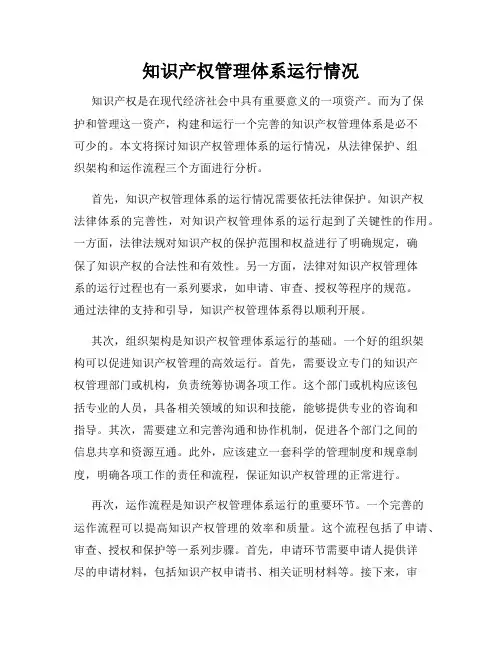 知识产权管理体系运行情况

知识产权是在现代经济社会中具有重要意义的一项资产。而为了保护和管理这一资产，构建和运行一个完善的知识产权管理体系是必不可少的。本文将探讨知识产权管理体系的运行情况，从法律保护、组织架构和运作流程三个方面进行分析。

首先，知识产权管理体系的运行情况需要依托法律保护。知识产权法律体系的完善性，对知识产权管理体系的运行起到了关键性的作用。一方面，法律法规对知识产权的保护范围和权益进行了明确规定，确保了知识产权的合法性和有效性。另一方面，法律对知识产权管理体系的运行过程也有一系列要求，如申请、审查、授权等程序的规范。通过法律的支持和引导，知识产权管理体系得以顺利开展。

其次，组织架构是知识产权管理体系运行的基础。一个好的组织架构可以促进知识产权管理的高效运行。首先，需要设立专门的知识产权管理部门或机构，负责统筹协调各项工作。这个部门或机构应该包括专业的人员，具备相关领域的知识和技能，能够提供专业的咨询和指导。其次，需要建立和完善沟通和协作机制，促进各个部门之间的信息共享和资源互通。此外，应该建立一套科学的管理制度和规章制度，明确各项工作的责任和流程，保证知识产权管理的正常进行。

再次，运作流程是知识产权管理体系运行的重要环节。一个完善的运作流程可以提高知识产权管理的效率和质量。这个流程包括了申请、审查、授权和保护等一系列步骤。首先，申请环节需要申请人提供详尽的申请材料，包括知识产权申请书、相关证明材料等。接下来，审